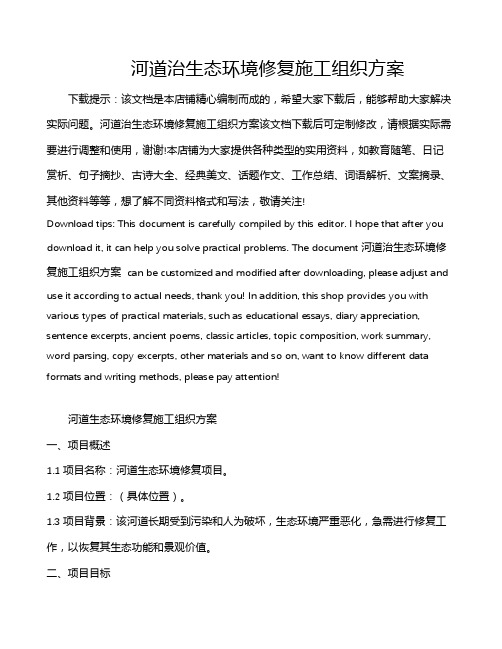 河道治生态环境修复施工组织方案

下载提示：该文档是本店铺精心编制而成的，希望大家下载后，能够帮助大家解决实际问题。河道治生态环境修复施工组织方案该文档下载后可定制修改，请根据实际需要进行调整和使用，谢谢!本店铺为大家提供各种类型的实用资料，如教育随笔、日记赏析、句子摘抄、古诗大全、经典美文、话题作文、工作总结、词语解析、文案摘录、其他资料等等，想了解不同资料格式和写法，敬请关注!

Download tips: This document is carefully compiled by this editor. I hope that after you download it, it can help you solve practical problems. The document 河道治生态环境修复施工组织方案 can be customized and modified after downloading, please adjust and use it according to actual needs, thank you! In addition, this shop provides you with various types of practical materials, such as educational essays, diary appreciation, sentence excerpts, ancient poems, classic articles, topic composition, work summary, word parsing, copy excerpts, other materials and so on, want to know different data formats and writing methods, please pay attention!

河道生态环境修复施工组织方案

一、项目概述

1.1 项目名称：河道生态环境修复项目。

1.2 项目位置：（具体位置）。

1.3 项目背景：该河道长期受到污染和人为破坏，生态环境严重恶化，急需进行修复工作，以恢复其生态功能和景观价值。

二、项目目标